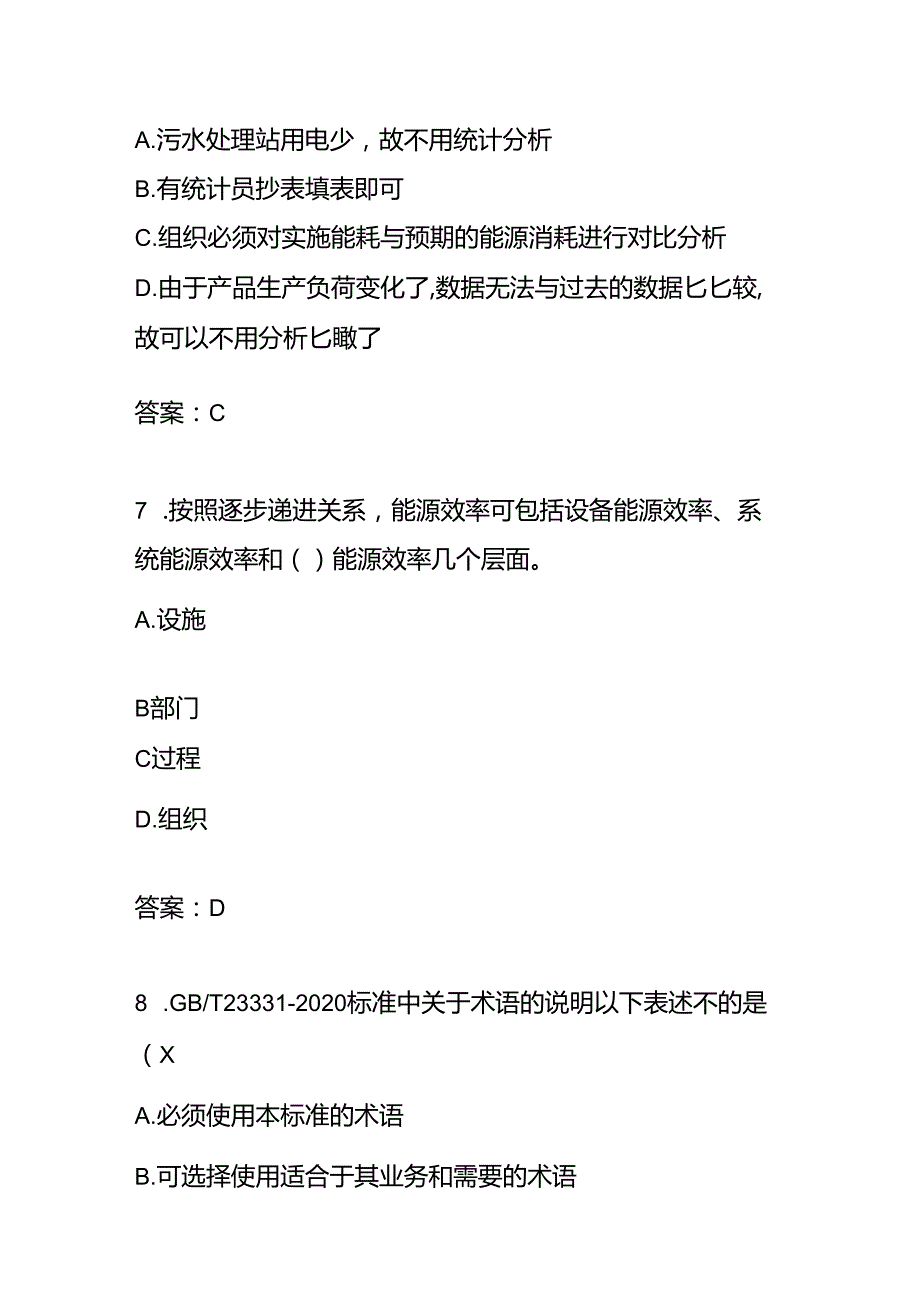 A.污水处理站用电少，故不用统计分析

B.有统计员抄表填表即可

C.组织必须对实施能耗与预期的能源消耗进行对比分析

D.由于产品生产负荷变化了,数据无法与过去的数据匕匕较,故可以不用分析匕瞰了

答案：C

7 .按照逐步递进关系，能源效率可包括设备能源效率、系统能源效率和（ ）能源效率几个层面。

A.设施

B部门

C过程

D.组织

答案：D

8 .GB/T23331-2020标准中关于术语的说明以下表述不的是（X

A.必须使用本标准的术语

B.可选择使用适合于其业务和需要的术语